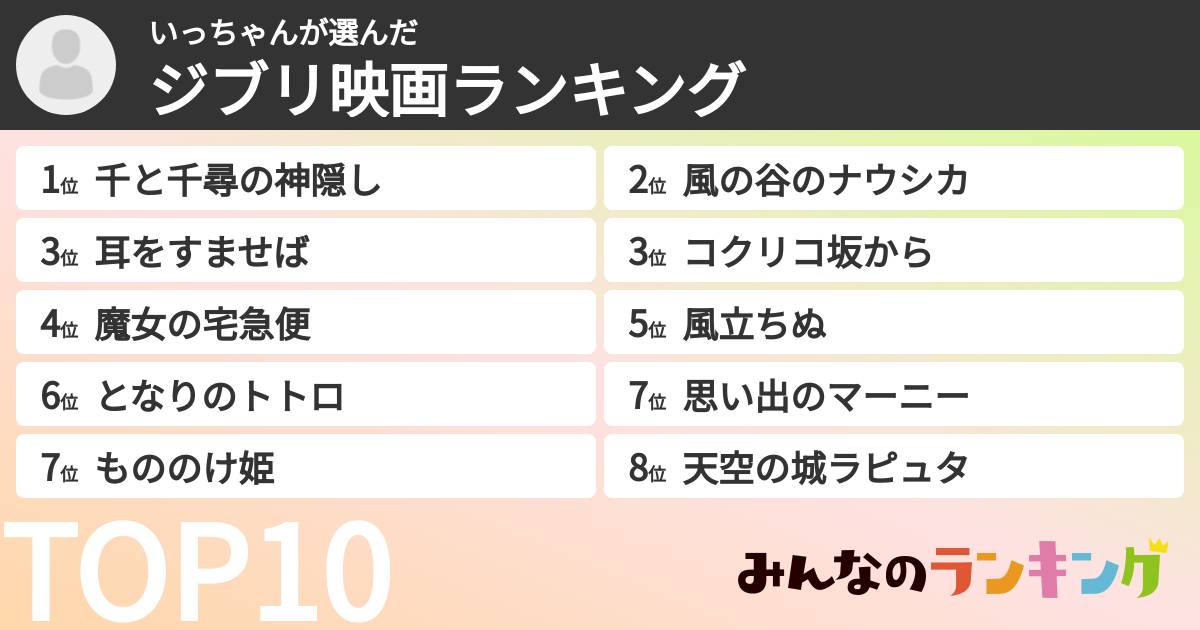 いっちゃんが選んだ
ジブリ映画ランキング

1位 千と千尋の神隠し
2位 風の谷のナウシカ
3位 耳をすませば
3位 コクリコ坂から
4位 魔女の宅急便
5位 風立ちぬ
6位 となりのトトロ
7位 思い出のマーニー
7位 もののけ姫
8位 天空の城ラピュタ

TOP10

みんなのランキング